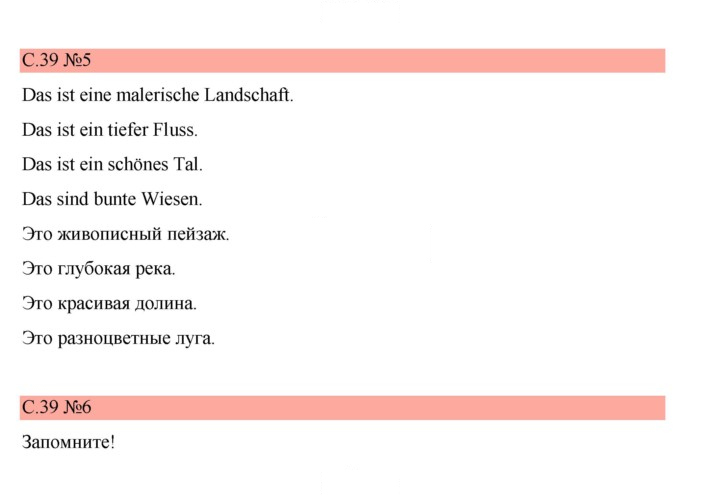 С.39 №5

Das ist eine malerische Landschaft.

Das ist ein tiefer Fluss.

Das ist ein schönes Tal.

Das sind bunte Wiesen.

Это живописный пейзаж.

Это глубокая река.

Это красивая долина.

Это разноцветные луга.

С.39 №6

Запомните!